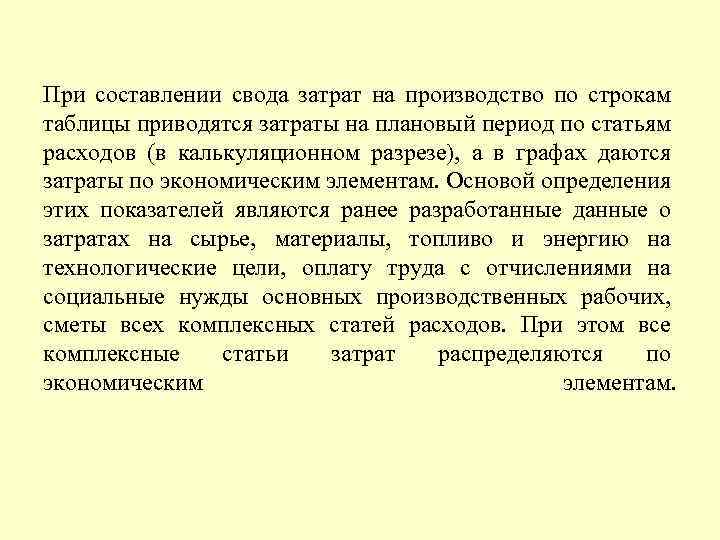 При составлении свода затрат на производство по строкам таблицы приводятся затраты на плановый период по статьям расходов (в калькуляционном разрезе), а в графах даются затраты по экономическим элементам. Основой определения этих показателей являются ранее разработанные данные о затратах на сырье, материалы, топливо и энергию на технологические цели, оплату труда с отчислениями на социальные нужды основных производственных рабочих, сметы всех комплексных статей расходов. При этом все комплексные статьи затрат распределяются по экономическим элементам.